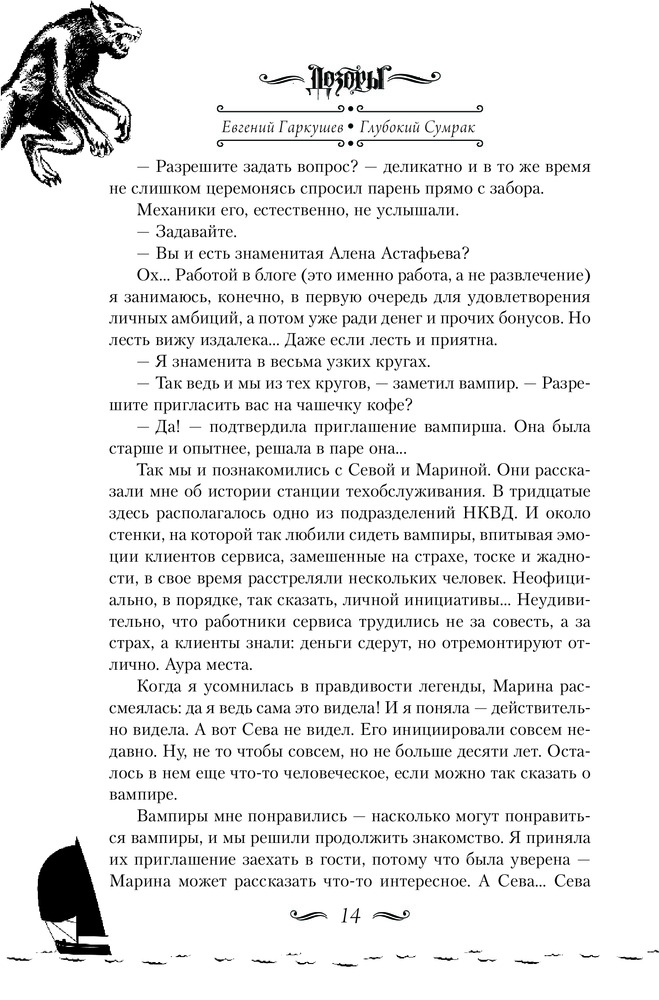 Дозоры

Евгений Гаркушев • Глубокий Сумрак

— Разрешите задать вопрос? — деликатно и в то же время не слишком церемонясь спросил парень прямо с забора.

Механики его, естественно, не услышали.

— Задавайте.

— Вы и есть знаменитая Алена Астафьева?

Ох... Работой в блоге (это именно работа, а не развлечение) я занимаюсь, конечно, в первую очередь для удовлетворения личных амбиций, а потом уже ради денег и прочих бонусов. Но лесть вижу издалека... Даже если лесть и приятна.

— Я знаменита в весьма узких кругах.

— Так ведь и мы из тех кругов, — заметил вампир. — Разрешите пригласить вас на чашечку кофе?

— Да! — подтвердила приглашение вампирша. Она была старше и опытнее, решала в паре она...

Так мы и познакомились с Севой и Мариной. Они рассказали мне об истории станции техобслуживания. В тридцатые здесь располагалось одно из подразделений НКВД. И около стенки, на которой так любили сидеть вампиры, впитывая эмоции клиентов сервиса, замешенные на страхе, тоске и жадности, в свое время расстреляли нескольких человек. Неофициально, в порядке, так сказать, личной инициативы... Неудивительно, что работники сервиса трудились не за совесть, а за страх, а клиенты знали: деньги сдерут, но отремонтируют отлично. Аура места.

Когда я усомнилась в правдивости легенды, Марина рассмеялась: да я ведь сама это видела! И я поняла — действительно видела. А вот Сева не видел. Его инициировали совсем недавно. Ну, не то чтобы совсем, но не больше десяти лет. Осталось в нем еще что-то человеческое, если можно так сказать о вампире.

Вампиры мне понравились — насколько могут понравиться вампиры, и мы решили продолжить знакомство. Я приняла их приглашение заехать в гости, потому что была уверена — Марина может рассказать что-то интересное. А Сева... Сева

14